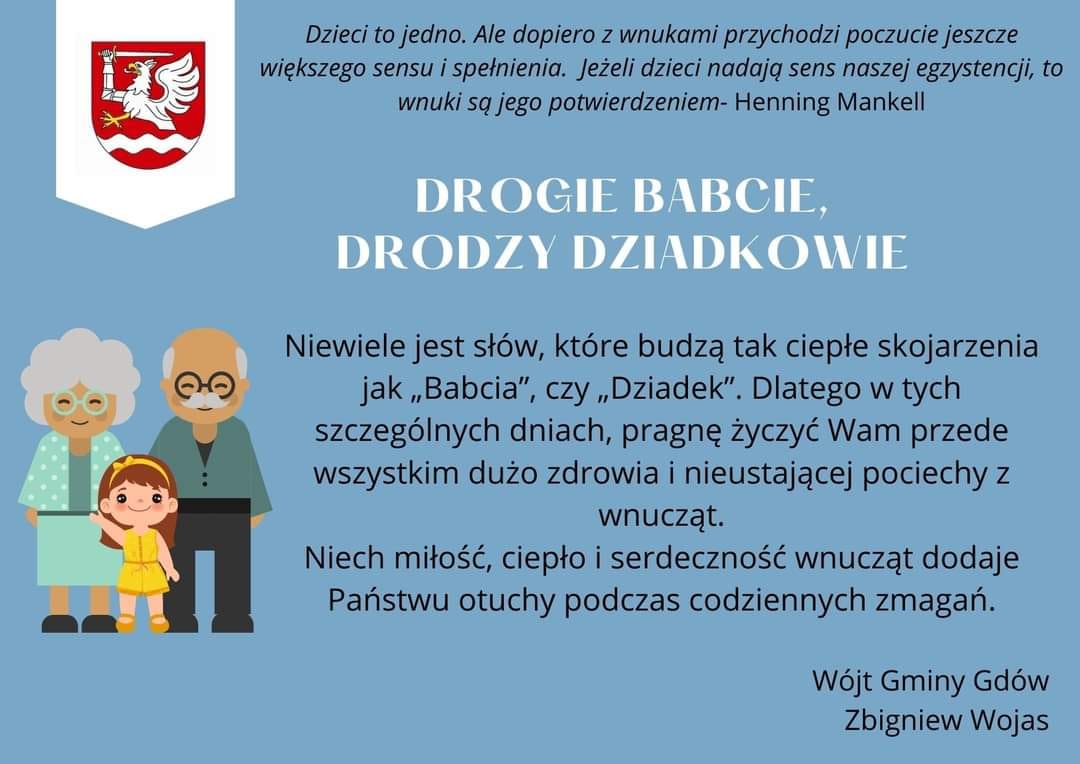 Dzieci to jedno. Ale dopiero z wnukami przychodzi poczucie jeszcze większego sensu i spełnienia. Jeżeli dzieci nadają sens naszej egzystencji, to wnuki są jego potwierdzeniem- Henning Mankell

DROGIE BABCIE,
DRODZY DZIADKOWIE

Niewiele jest słów, które budzą tak ciepłe skojarzenia jak „Babcia", czy „Dziadek". Dlatego w tych szczególnych dniach, pragnę życzyć Wam przede wszystkim dużo zdrowia i nieustającej pociechy z wnucząt.
Niech miłość, ciepło i serdeczność wnucząt dodaje Państwu otuchy podczas codziennych zmagań.

Wójt Gminy Gdów
Zbigniew Wojas